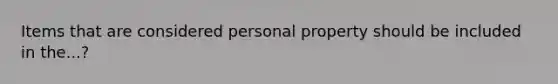 Items that are considered personal property should be included in the...?